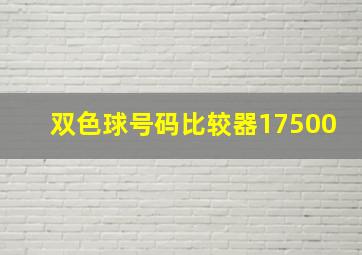 双色球号码比较器17500